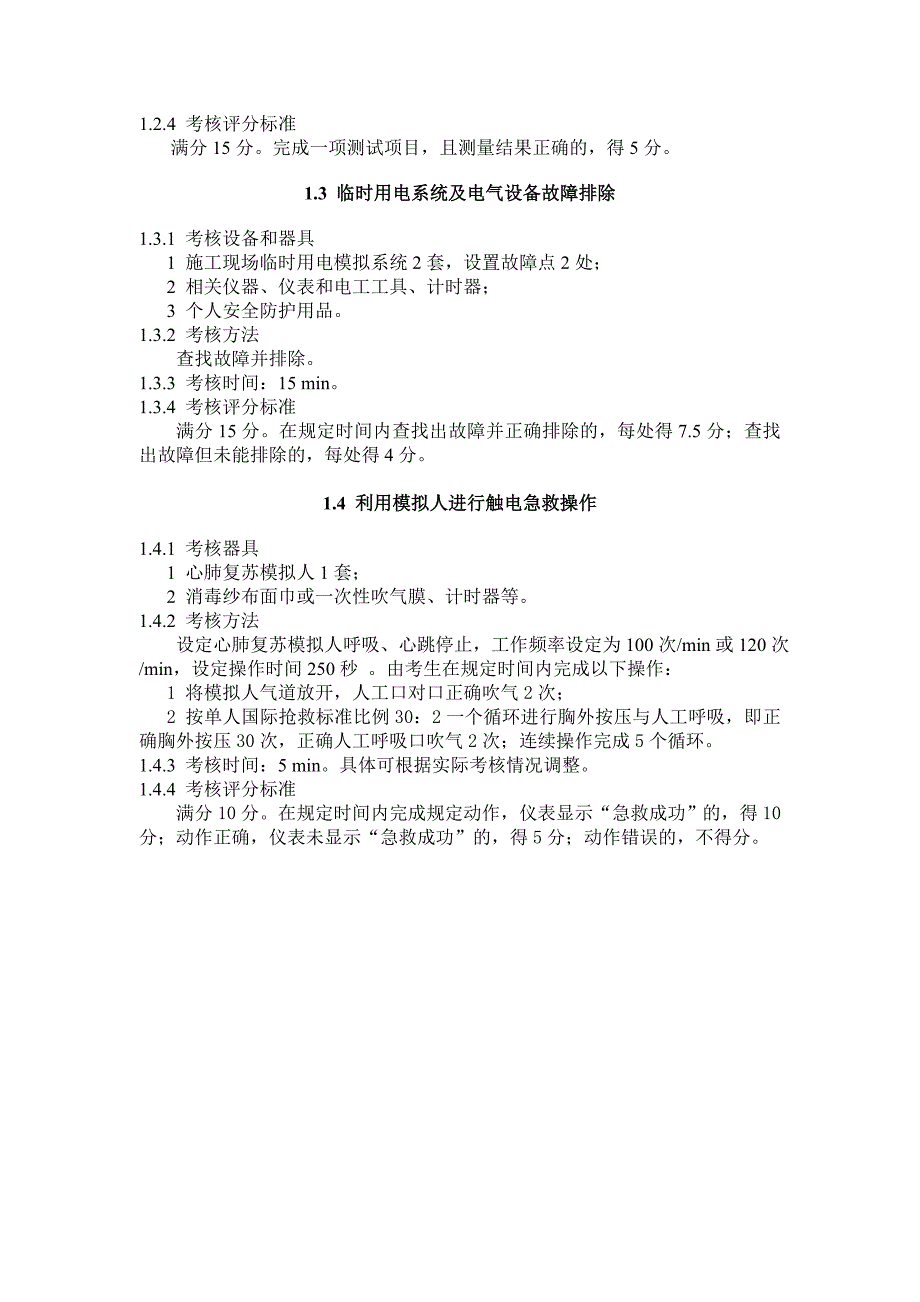 1.2.4 考核评分标准

满分 15 分。完成一项测试项目，且测量结果正确的，得 5 分。

1.3 临时用电系统及电气设备故障排除

1.3.1 考核设备和器具

1 施工现场临时用电模拟系统 2 套，设置故障点 2 处；

2 相关仪器、仪表和电工工具、计时器；

3 个人安全防护用品。

1.3.2 考核方法

查找故障并排除。

1.3.3 考核时间：15 min。

1.3.4 考核评分标准

满分 15 分。在规定时间内查找出故障并正确排除的，每处得 7.5 分；查找出故障但未能排除的，每处得 4 分。

1.4 利用模拟人进行触电急救操作

1.4.1 考核器具

1 心肺复苏模拟人 1 套；

2 消毒纱布面巾或一次性吹气膜、计时器等。

1.4.2 考核方法

设定心肺复苏模拟人呼吸、心跳停止，工作频率设定为 100 次/min 或 120 次/min，设定操作时间 250 秒 。由考生在规定时间内完成以下操作：

1 将模拟人气道放开，人工口对口正确吹气 2 次；

2 按单人国际抢救标准比例 30：2 一个循环进行胸外按压与人工呼吸，即正确胸外按压 30 次，正确人工呼吸口吹气 2 次；连续操作完成 5 个循环。

1.4.3 考核时间：5 min。具体可根据实际考核情况调整。

1.4.4 考核评分标准

满分 10 分。在规定时间内完成规定动作，仪表显示“急救成功”的，得 10 分；动作正确，仪表未显示“急救成功”的，得 5 分；动作错误的，不得分。